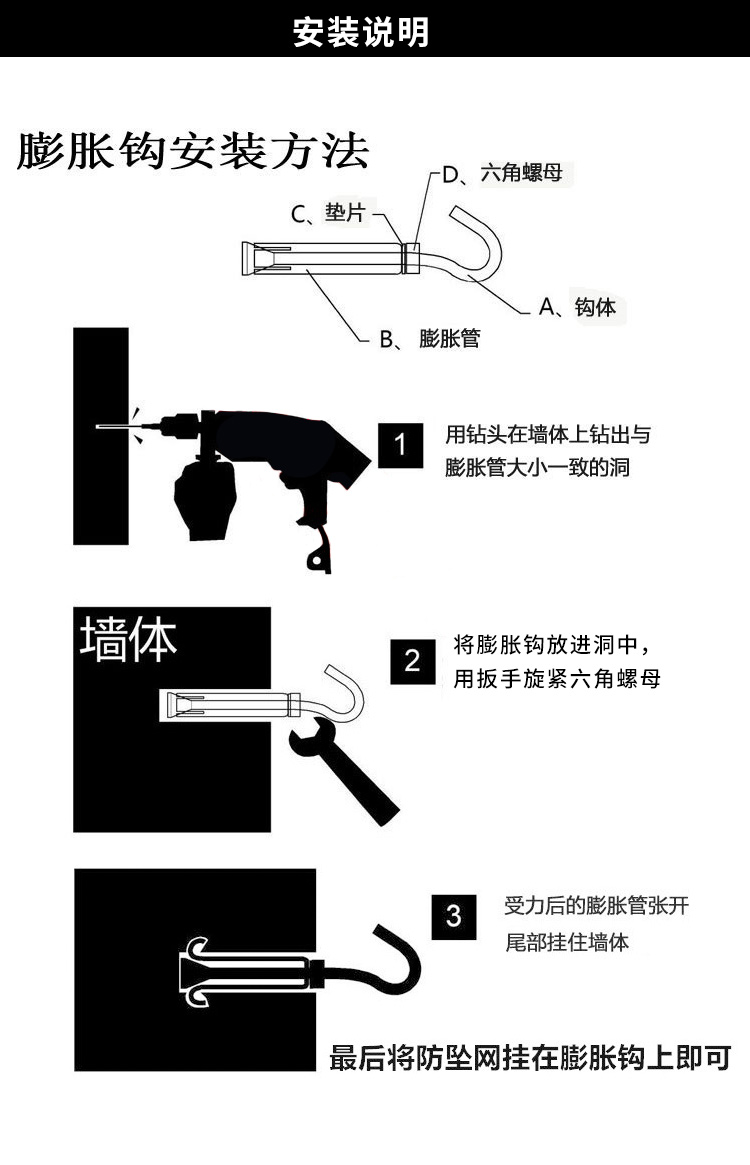 安装说明

膨胀钩安装方法

D、六角螺母

C、垫片

A、钩体

B、膨胀管

1 用钻头在墙体上钻出与膨胀管大小一致的洞

墙体

2 将膨胀钩放进洞中，用扳手旋紧六角螺母

3 受力后的膨胀管张开尾部挂住墙体

最后将防坠网挂在膨胀钩上即可